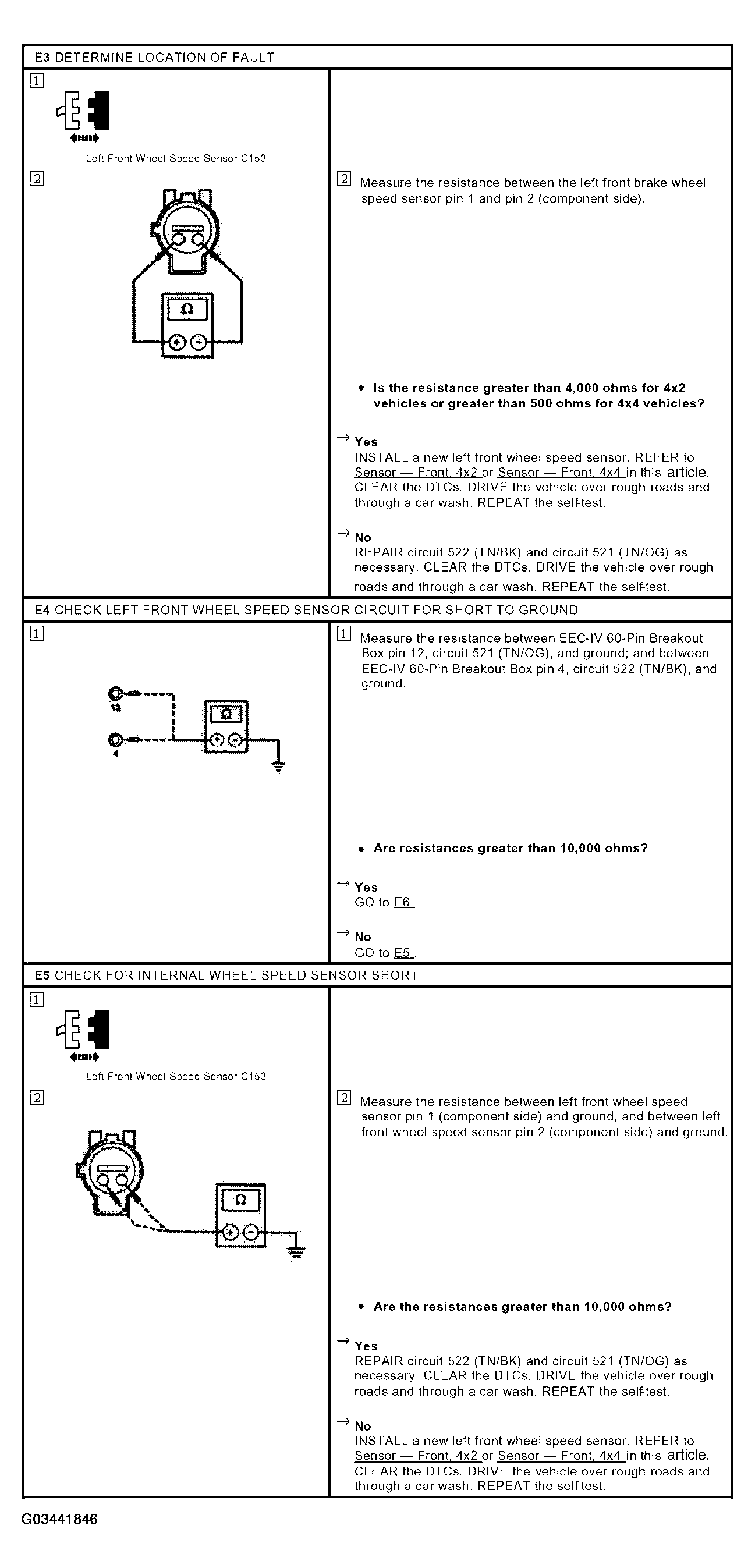 E3 DETERMINE LOCATION OF FAULT

1

Left Front Wheel Speed Sensor C153

2

Ω

2 Measure the resistance between the left front brake wheel speed sensor pin 1 and pin 2 (component side).

• Is the resistance greater than 4,000 ohms for 4x2 vehicles or greater than 500 ohms for 4x4 vehicles?

→ Yes
INSTALL a new left front wheel speed sensor. REFER to Sensor — Front, 4x2 or Sensor — Front, 4x4 in this article. CLEAR the DTCs. DRIVE the vehicle over rough roads and through a car wash. REPEAT the self-test.

→ No
REPAIR circuit 522 (TN/BK) and circuit 521 (TN/OG) as necessary. CLEAR the DTCs. DRIVE the vehicle over rough roads and through a car wash. REPEAT the self-test.

E4 CHECK LEFT FRONT WHEEL SPEED SENSOR CIRCUIT FOR SHORT TO GROUND

1

12

4

Ω

1 Measure the resistance between EEC-IV 60-Pin Breakout Box pin 12, circuit 521 (TN/OG), and ground; and between EEC-IV 60-Pin Breakout Box pin 4, circuit 522 (TN/BK), and ground.

• Are resistances greater than 10,000 ohms?

→ Yes
GO to E6 .

→ No
GO to E5 .

E5 CHECK FOR INTERNAL WHEEL SPEED SENSOR SHORT

1

Left Front Wheel Speed Sensor C153

2

Ω

2 Measure the resistance between left front wheel speed sensor pin 1 (component side) and ground, and between left front wheel speed sensor pin 2 (component side) and ground.

• Are the resistances greater than 10,000 ohms?

→ Yes
REPAIR circuit 522 (TN/BK) and circuit 521 (TN/OG) as necessary. CLEAR the DTCs. DRIVE the vehicle over rough roads and through a car wash. REPEAT the self-test.

→ No
INSTALL a new left front wheel speed sensor. REFER to Sensor — Front, 4x2 or Sensor — Front, 4x4 in this article. CLEAR the DTCs. DRIVE the vehicle over rough roads and through a car wash. REPEAT the self-test.

G03441846